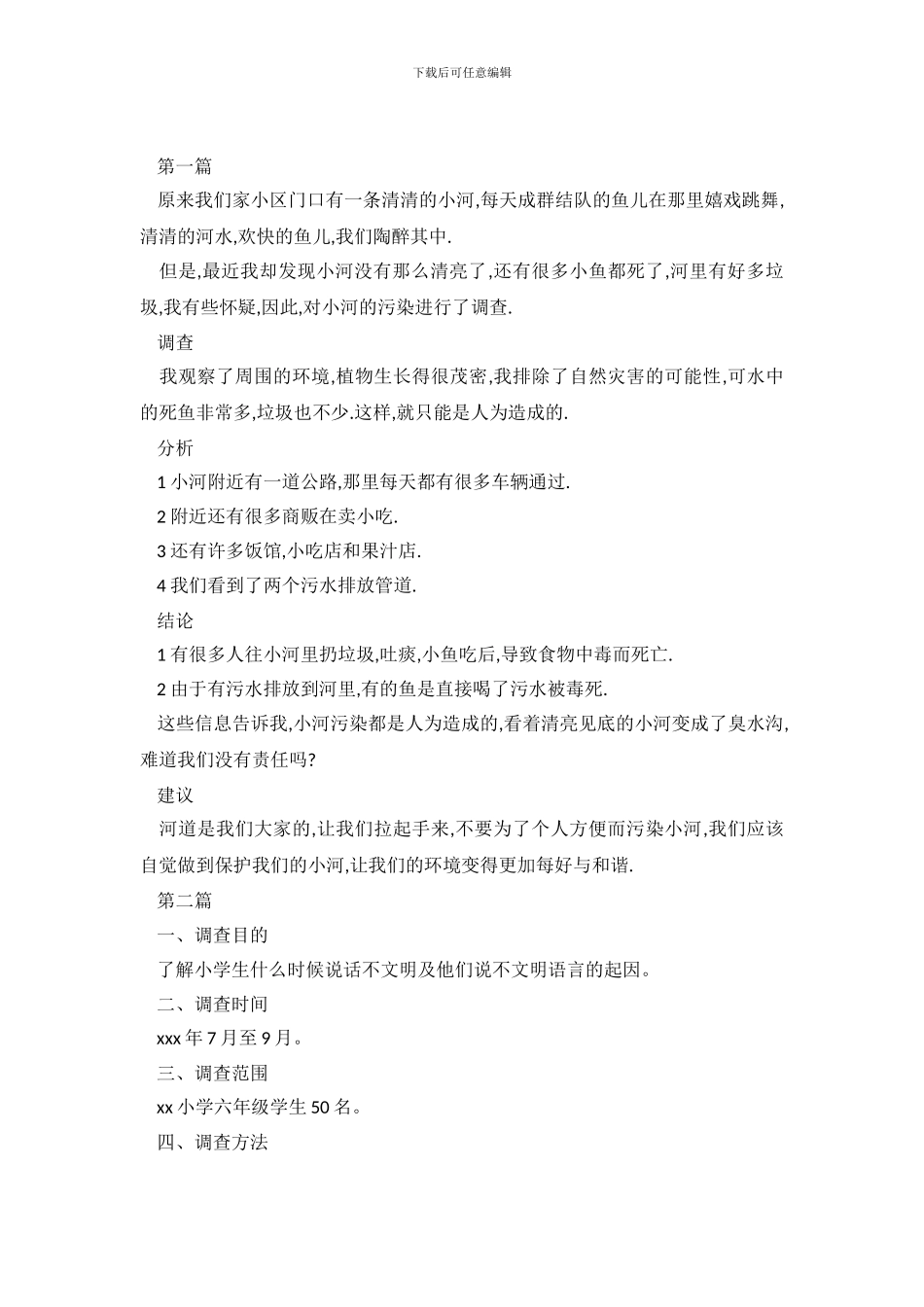 下载后可任意编辑

第一篇

原来我们家小区门口有一条清清的小河,每天成群结队的鱼儿在那里嬉戏跳舞,清清的河水,欢快的鱼儿,我们陶醉其中.

但是,最近我却发现小河没有那么清亮了,还有很多小鱼都死了,河里有好多垃圾,我有些怀疑,因此,对小河的污染进行了调查.

调查

我观察了周围的环境,植物生长得很茂密,我排除了自然灾害的可能性,可水中的死鱼非常多,垃圾也不少.这样,就只能是人为造成的.

分析

1 小河附近有一道公路,那里每天都有很多车辆通过.

2 附近还有很多商贩在卖小吃.

3 还有许多饭馆,小吃店和果汁店.

4 我们看到了两个污水排放管道.

结论

1 有很多人往小河里扔垃圾,吐痰,小鱼吃后,导致食物中毒而死亡.

2 由于有污水排放到河里,有的鱼是直接喝了污水被毒死.

这些信息告诉我,小河污染都是人为造成的,看着清亮见底的小河变成了臭水沟,难道我们没有责任吗?

建议

河道是我们大家的,让我们拉起手来,不要为了个人方便而污染小河,我们应该自觉做到保护我们的小河,让我们的环境变得更加每好与和谐.

第二篇

一、调查目的

了解小学生什么时候说话不文明及他们说不文明语言的起因。

二、调查时间

xxx 年 7 月至 9 月。

三、调查范围

xx 小学六年级学生 50 名。

四、调查方法